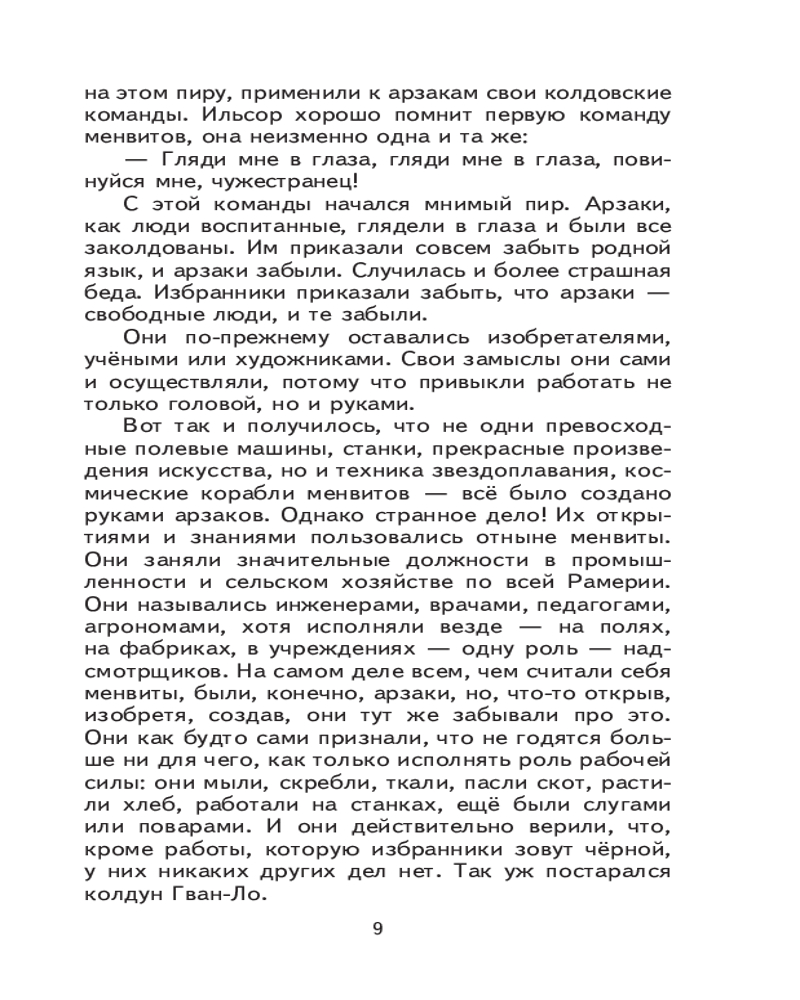 на этом пиру, применили к арзакам свои колдовские команды. Ильсор хорошо помнит первую команду менвитов, она неизменно одна и та же:

— Гляди мне в глаза, гляди мне в глаза, повинуйся мне, чужестранец!

С этой команды начался мнимый пир. Арзаки, как люди воспитанные, глядели в глаза и были все заколдованы. Им приказали совсем забыть родной язык, и арзаки забыли. Случилась и более страшная беда. Избранники приказали забыть, что арзаки — свободные люди, и те забыли.

Они по-прежнему оставались изобретателями, учёными или художниками. Свои замыслы они сами и осуществляли, потому что привыкли работать не только головой, но и руками.

Вот так и получилось, что не одни превосходные полевые машины, станки, прекрасные произведения искусства, но и техника звездоплавания, космические корабли менвитов — всё было создано руками арзаков. Однако странное дело! Их открытиями и знаниями пользовались отныне менвиты. Они заняли значительные должности в промышленности и сельском хозяйстве по всей Рамерии. Они назывались инженерами, врачами, педагогами, агрономами, хотя исполняли везде — на полях, на фабриках, в учреждениях — одну роль — надсмотрщиков. На самом деле всем, чем считали себя менвиты, были, конечно, арзаки, но, что-то открыв, изобретя, создав, они тут же забывали про это. Они как будто сами признали, что не годятся больше ни для чего, как только исполнять роль рабочей силы: они мыли, скребли, ткали, пасли скот, растили хлеб, работали на станках, ещё были слугами или поварами. И они действительно верили, что, кроме работы, которую избранники зовут чёрной, у них никаких других дел нет. Так уж постарался колдун Гван-Ло.

9